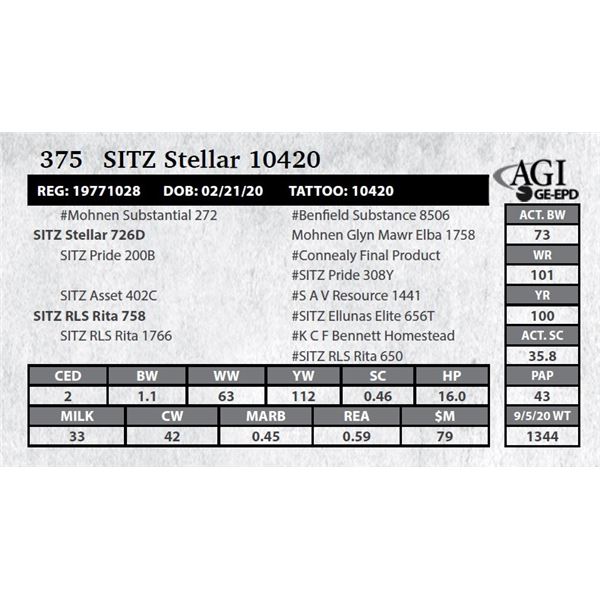 375 SITZ Stellar 10420

AGI
GE-EPD

REG: 19771028 DOB: 02/21/20 TATTOO: 10420

#Mohnen Substantial 272
SITZ Stellar 726D
SITZ Pride 200B

SITZ Asset 402C
SITZ RLS Rita 758
SITZ RLS Rita 1766

#Benfield Substance 8506
Mohnen Glyn Mawr Elba 1758
#Connealy Final Product
#SITZ Pride 308Y
#S A V Resource 1441
#SITZ Ellunas Elite 656T
#K C F Bennett Homestead
#SITZ RLS Rita 650

| CED | BW | WW | YW | SC | HP |
|---|---|---|---|---|---|
| 2 | 1.1 | 63 | 112 | 0.46 | 16.0 |

| MILK | CW | MARB | REA | $M |
|---|---|---|---|---|
| 33 | 42 | 0.45 | 0.59 | 79 |

ACT. BW
73
WR
101
YR
100
ACT. SC
35.8
PAP
43
9/5/20 WT
1344